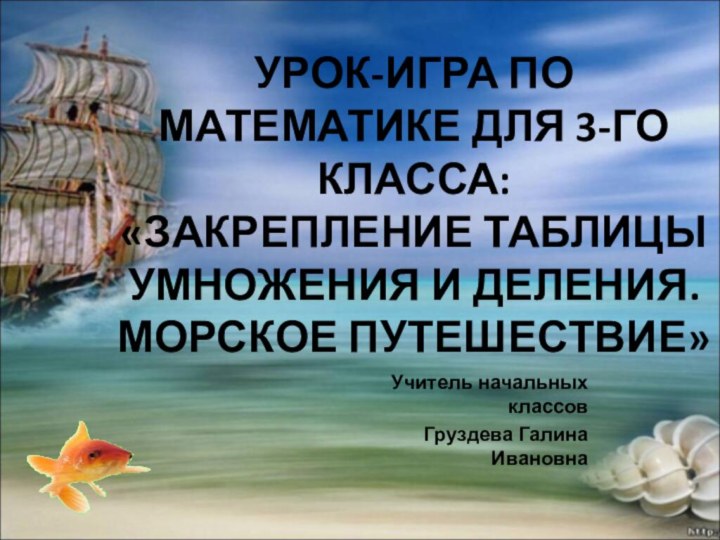 УРОК-ИГРА ПО МАТЕМАТИКЕ ДЛЯ 3-ГО КЛАССА: «ЗАКРЕПЛЕНИЕ ТАБЛИЦЫ УМНОЖЕНИЯ И ДЕЛЕНИЯ. МОРСКОЕ ПУТЕШЕСТВИЕ»

Учитель начальных классов
Груздева Галина Ивановна

http: